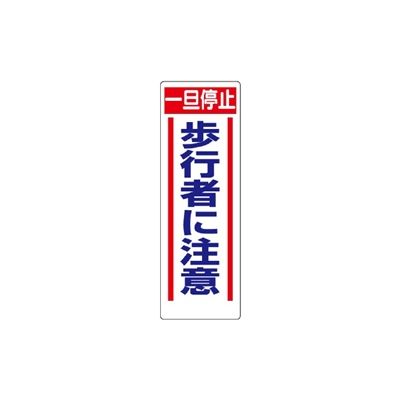 一旦停止

歩行者に注意